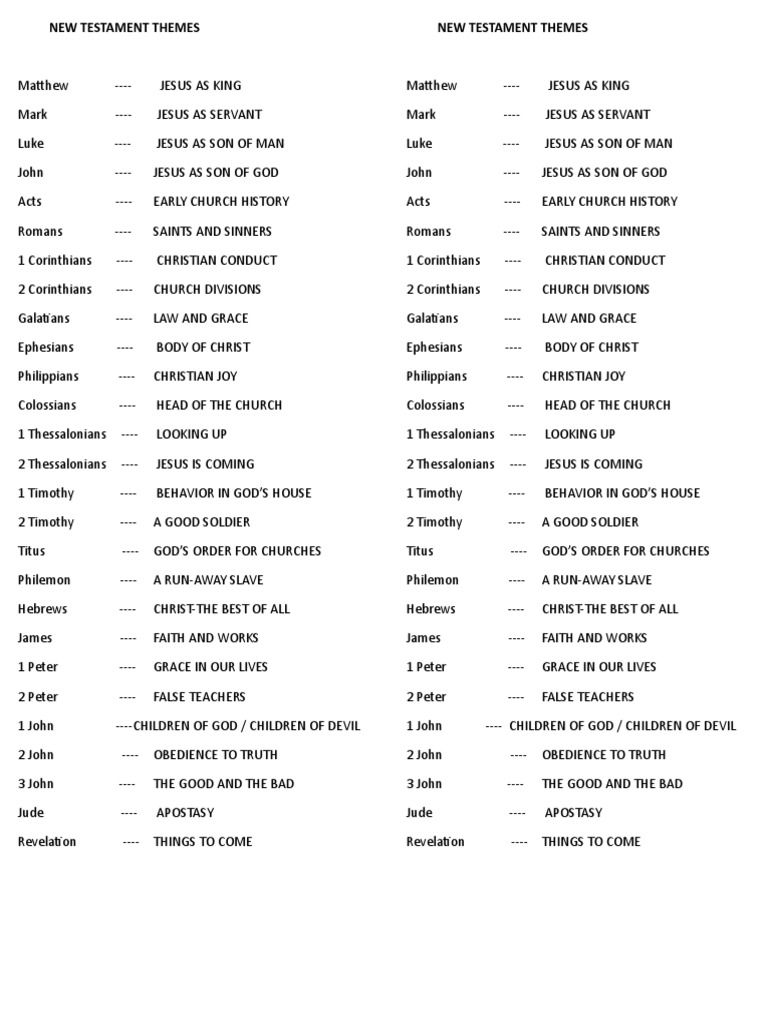 NEW TESTAMENT THEMES

Matthew ---- JESUS AS KING
Mark ---- JESUS AS SERVANT
Luke ---- JESUS AS SON OF MAN
John ---- JESUS AS SON OF GOD
Acts ---- EARLY CHURCH HISTORY
Romans ---- SAINTS AND SINNERS
1 Corinthians ---- CHRISTIAN CONDUCT
2 Corinthians ---- CHURCH DIVISIONS
Galatians ---- LAW AND GRACE
Ephesians ---- BODY OF CHRIST
Philippians ---- CHRISTIAN JOY
Colossians ---- HEAD OF THE CHURCH
1 Thessalonians ---- LOOKING UP
2 Thessalonians ---- JESUS IS COMING
1 Timothy ---- BEHAVIOR IN GOD'S HOUSE
2 Timothy ---- A GOOD SOLDIER
Titus ---- GOD'S ORDER FOR CHURCHES
Philemon ---- A RUN-AWAY SLAVE
Hebrews ---- CHRIST-THE BEST OF ALL
James ---- FAITH AND WORKS
1 Peter ---- GRACE IN OUR LIVES
2 Peter ---- FALSE TEACHERS
1 John ----CHILDREN OF GOD / CHILDREN OF DEVIL
2 John ---- OBEDIENCE TO TRUTH
3 John ---- THE GOOD AND THE BAD
Jude ---- APOSTASY
Revelation ---- THINGS TO COME

NEW TESTAMENT THEMES

Matthew ---- JESUS AS KING
Mark ---- JESUS AS SERVANT
Luke ---- JESUS AS SON OF MAN
John ---- JESUS AS SON OF GOD
Acts ---- EARLY CHURCH HISTORY
Romans ---- SAINTS AND SINNERS
1 Corinthians ---- CHRISTIAN CONDUCT
2 Corinthians ---- CHURCH DIVISIONS
Galatians ---- LAW AND GRACE
Ephesians ---- BODY OF CHRIST
Philippians ---- CHRISTIAN JOY
Colossians ---- HEAD OF THE CHURCH
1 Thessalonians ---- LOOKING UP
2 Thessalonians ---- JESUS IS COMING
1 Timothy ---- BEHAVIOR IN GOD'S HOUSE
2 Timothy ---- A GOOD SOLDIER
Titus ---- GOD'S ORDER FOR CHURCHES
Philemon ---- A RUN-AWAY SLAVE
Hebrews ---- CHRIST-THE BEST OF ALL
James ---- FAITH AND WORKS
1 Peter ---- GRACE IN OUR LIVES
2 Peter ---- FALSE TEACHERS
1 John ---- CHILDREN OF GOD / CHILDREN OF DEVIL
2 John ---- OBEDIENCE TO TRUTH
3 John ---- THE GOOD AND THE BAD
Jude ---- APOSTASY
Revelation ---- THINGS TO COME